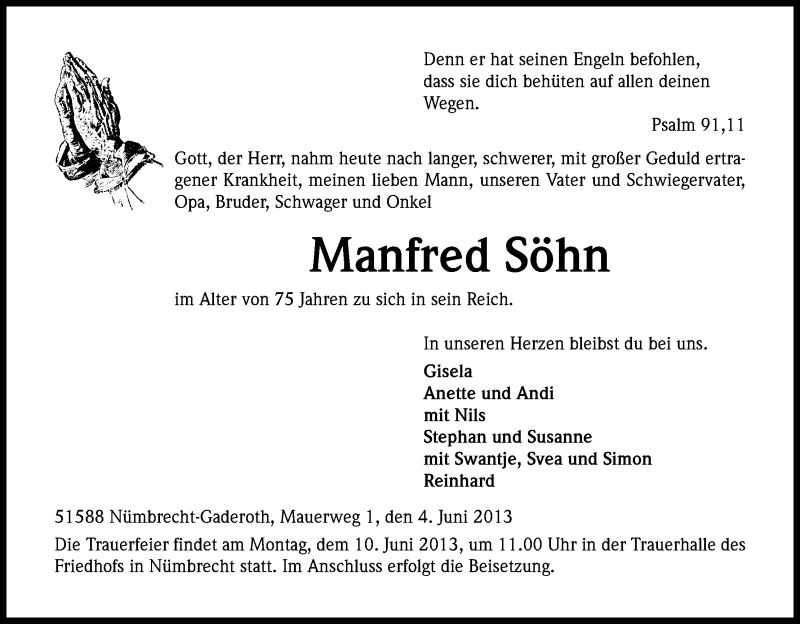 Denn er hat seinen Engeln befohlen, dass sie dich behüten auf allen deinen Wegen.

Psalm 91,11

Gott, der Herr, nahm heute nach langer, schwerer, mit großer Geduld ertragener Krankheit, meinen lieben Mann, unseren Vater und Schwiegervater, Opa, Bruder, Schwager und Onkel

Manfred Söhn

im Alter von 75 Jahren zu sich in sein Reich.

In unseren Herzen bleibst du bei uns.

Gisela
Anette und Andi
mit Nils
Stephan und Susanne
mit Swantje, Svea und Simon
Reinhard

51588 Nümbrecht-Gaderoth, Mauerweg 1, den 4. Juni 2013

Die Trauerfeier findet am Montag, dem 10. Juni 2013, um 11.00 Uhr in der Trauerhalle des Friedhofs in Nümbrecht statt. Im Anschluss erfolgt die Beisetzung.